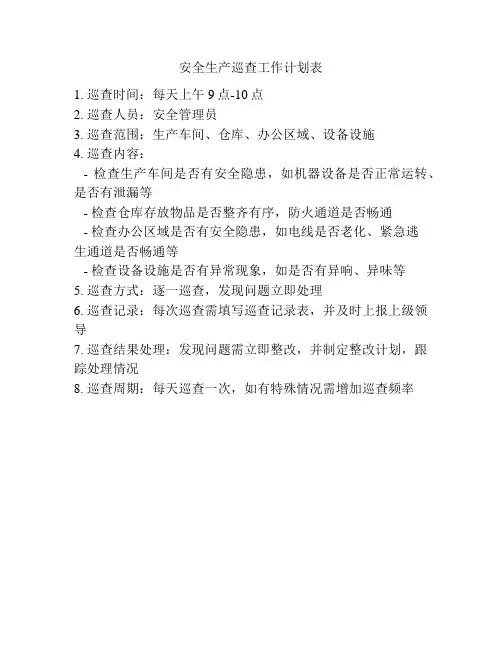 安全生产巡查工作计划表

1. 巡查时间：每天上午 9 点-10 点
2. 巡查人员：安全管理员
3. 巡查范围：生产车间、仓库、办公区域、设备设施
4. 巡查内容：
- 检查生产车间是否有安全隐患，如机器设备是否正常运转、是否有泄漏等
- 检查仓库存放物品是否整齐有序，防火通道是否畅通
- 检查办公区域是否有安全隐患，如电线是否老化、紧急逃生通道是否畅通等
- 检查设备设施是否有异常现象，如是否有异响、异味等
5. 巡查方式：逐一巡查，发现问题立即处理
6. 巡查记录：每次巡查需填写巡查记录表，并及时上报上级领导
7. 巡查结果处理：发现问题需立即整改，并制定整改计划，跟踪处理情况
8. 巡查周期：每天巡查一次，如有特殊情况需增加巡查频率